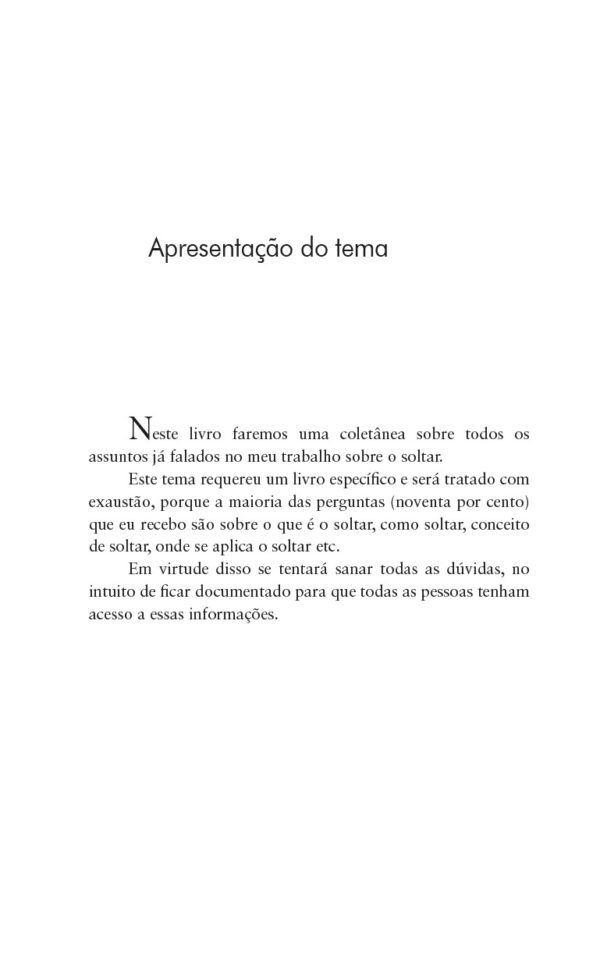 Apresentação do tema

Neste livro faremos uma coletânea sobre todos os assuntos já falados no meu trabalho sobre o soltar.

Este tema requereu um livro específico e será tratado com exaustão, porque a maioria das perguntas (noventa por cento) que eu recebo são sobre o que é o soltar, como soltar, conceito de soltar, onde se aplica o soltar etc.

Em virtude disso se tentará sanar todas as dúvidas, no intuito de ficar documentado para que todas as pessoas tenham acesso a essas informações.